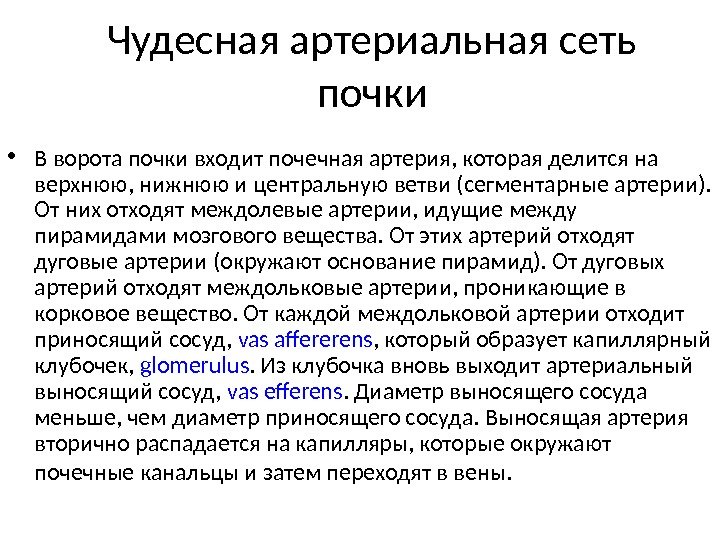 Чудесная артериальная сеть почки

• В ворота почки входит почечная артерия, которая делится на верхнюю, нижнюю и центральную ветви (сегментарные артерии). От них отходят междолевые артерии, идущие между пирамидами мозгового вещества. От этих артерий отходят дуговые артерии (окружают основание пирамид). От дуговых артерий отходят междольковые артерии, проникающие в корковое вещество. От каждой междольковой артерии отходит приносящий сосуд, vas affererens, который образует капиллярный клубочек, glomerulus. Из клубочка вновь выходит артериальный выносящий сосуд, vas efferens. Диаметр выносящего сосуда меньше, чем диаметр приносящего сосуда. Выносящая артерия вторично распадается на капилляры, которые окружают почечные канальцы и затем переходят в вены.